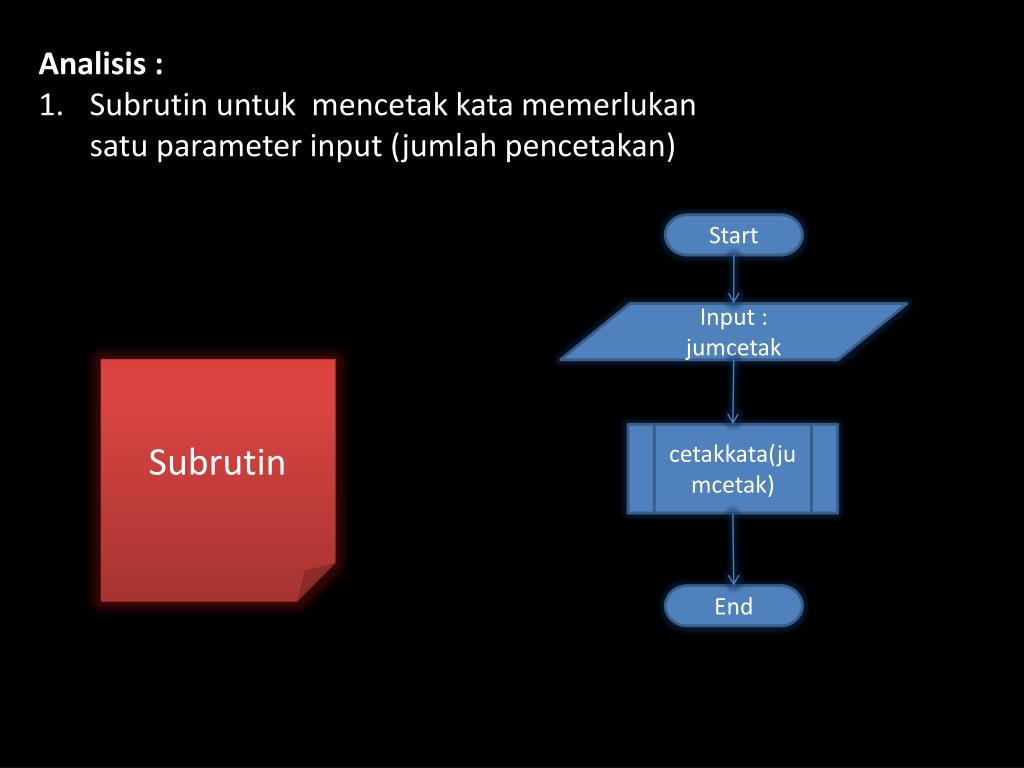 Analisis :
1. Subrutin untuk mencetak kata memerlukan satu parameter input (jumlah pencetakan)

Subrutin

Start

Input : jumcetak

cetakkata(jumcetak)

End